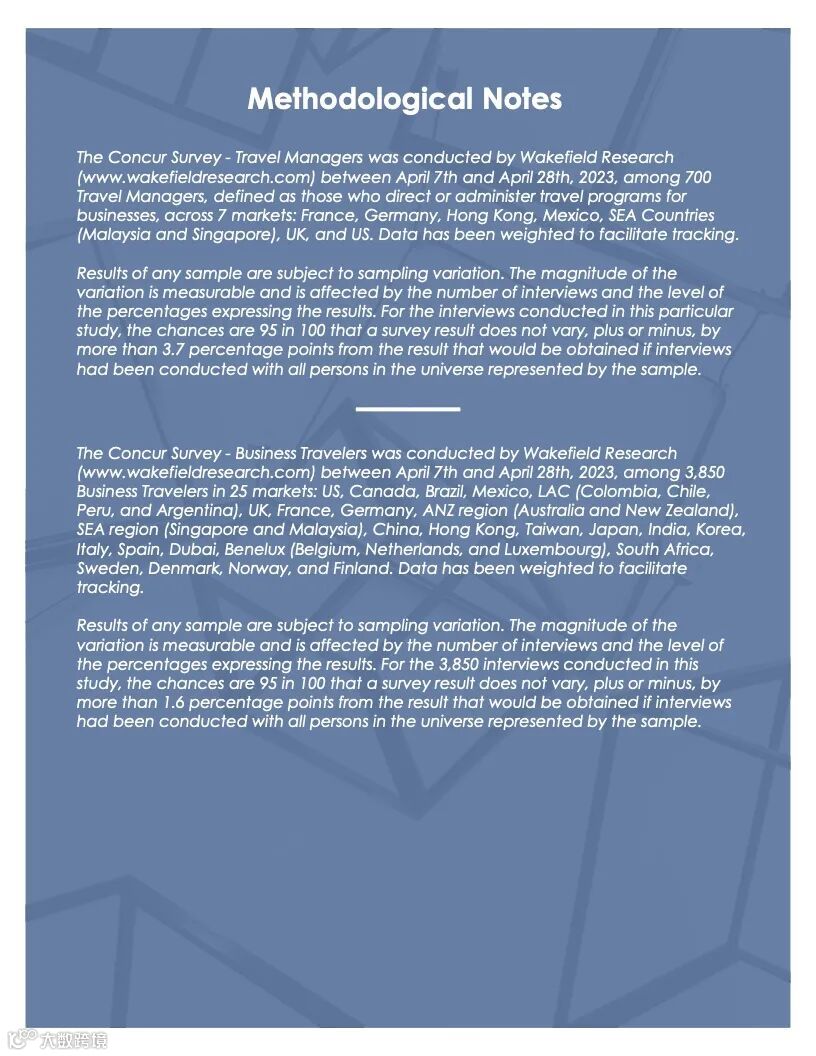 Methodological Notes

The Concur Survey - Travel Managers was conducted by Wakefield Research (www.wakefieldresearch.com) between April 7th and April 28th, 2023, among 700 Travel Managers, defined as those who direct or administer travel programs for businesses, across 7 markets: France, Germany, Hong Kong, Mexico, SEA Countries (Malaysia and Singapore), UK, and US. Data has been weighted to facilitate tracking.

Results of any sample are subject to sampling variation. The magnitude of the variation is measurable and is affected by the number of interviews and the level of the percentages expressing the results. For the interviews conducted in this particular study, the chances are 95 in 100 that a survey result does not vary, plus or minus, by more than 3.7 percentage points from the result that would be obtained if interviews had been conducted with all persons in the universe represented by the sample.

The Concur Survey - Business Travelers was conducted by Wakefield Research (www.wakefieldresearch.com) between April 7th and April 28th, 2023, among 3,850 Business Travelers in 25 markets: US, Canada, Brazil, Mexico, LAC (Colombia, Chile, Peru, and Argentina), UK, France, Germany, ANZ region (Australia and New Zealand), SEA region (Singapore and Malaysia), China, Hong Kong, Taiwan, Japan, India, Korea, Italy, Spain, Dubai, Benelux (Belgium, Netherlands, and Luxembourg), South Africa, Sweden, Denmark, Norway, and Finland. Data has been weighted to facilitate tracking.

Results of any sample are subject to sampling variation. The magnitude of the variation is measurable and is affected by the number of interviews and the level of the percentages expressing the results. For the 3,850 interviews conducted in this study, the chances are 95 in 100 that a survey result does not vary, plus or minus, by more than 1.6 percentage points from the result that would be obtained if interviews had been conducted with all persons in the universe represented by the sample.

大数跨境